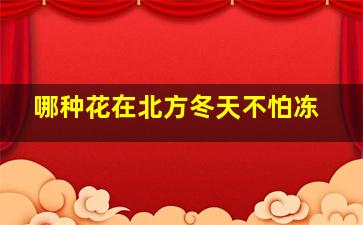 哪种花在北方冬天不怕冻